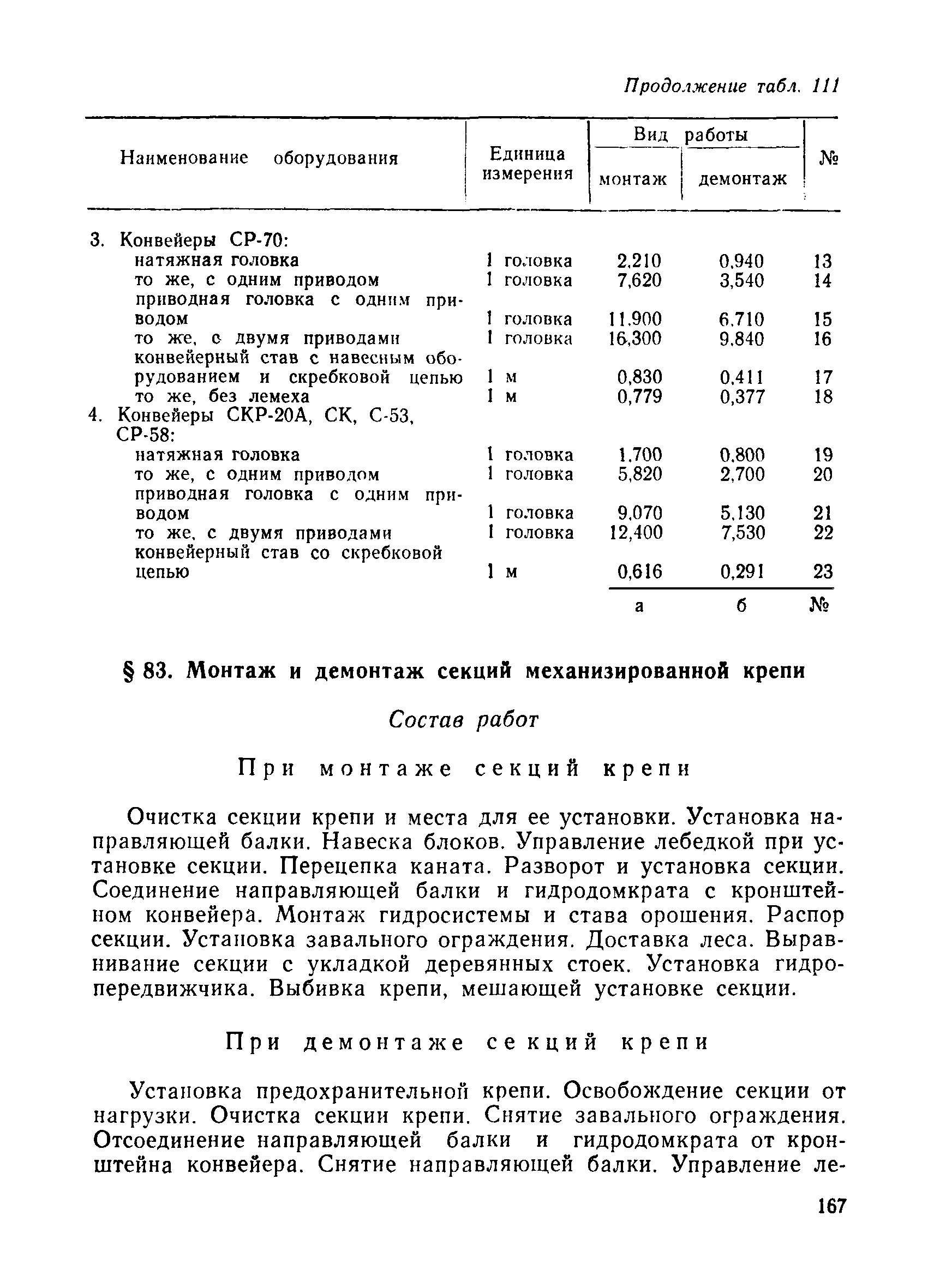 Продолжение табл. 111

| Наименование оборудования | Единица измерения | Вид работы: монтаж | Вид работы: демонтаж | № |
|---|---|---|---|---|
| 3. Конвейеры СР-70: | | | | |
| натяжная головка | 1 головка | 2,210 | 0,940 | 13 |
| то же, с одним приводом | 1 головка | 7,620 | 3,540 | 14 |
| приводная головка с одним приводом | 1 головка | 11,900 | 6,710 | 15 |
| то же, с двумя приводами | 1 головка | 16,300 | 9,840 | 16 |
| конвейерный став с навесным оборудованием и скребковой цепью | 1 м | 0,830 | 0,411 | 17 |
| то же, без лемеха | 1 м | 0,779 | 0,377 | 18 |
| 4. Конвейеры СКР-20А, СК, С-53, СР-58: | | | | |
| натяжная головка | 1 головка | 1,700 | 0,800 | 19 |
| то же, с одним приводом | 1 головка | 5,820 | 2,700 | 20 |
| приводная головка с одним приводом | 1 головка | 9,070 | 5,130 | 21 |
| то же, с двумя приводами | 1 головка | 12,400 | 7,530 | 22 |
| конвейерный став со скребковой цепью | 1 м | 0,616 | 0,291 | 23 |
| | | а | б | № |

§ 83. Монтаж и демонтаж секций механизированной крепи

Состав работ

При монтаже секций крепи

Очистка секции крепи и места для ее установки. Установка направляющей балки. Навеска блоков. Управление лебедкой при установке секции. Перецепка каната. Разворот и установка секции. Соединение направляющей балки и гидродомкрата с кронштейном конвейера. Монтаж гидросистемы и става орошения. Распор секции. Установка завального ограждения. Доставка леса. Выравнивание секции с укладкой деревянных стоек. Установка гидропередвижчика. Выбивка крепи, мешающей установке секции.

При демонтаже секций крепи

Установка предохранительной крепи. Освобождение секции от нагрузки. Очистка секции крепи. Снятие завального ограждения. Отсоединение направляющей балки и гидродомкрата от кронштейна конвейера. Снятие направляющей балки. Управление ле-

167